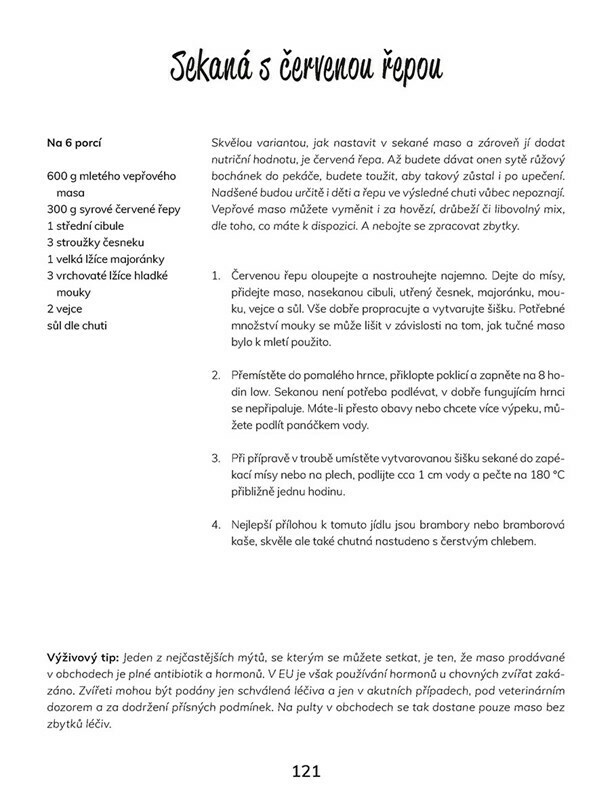 Sekaná s červenou řepou

Na 6 porcí

600 g mletého vepřového masa
300 g syrové červené řepy
1 střední cibule
3 stroužky česneku
1 velká lžíce majoránky
3 vrchovaté lžíce hladké mouky
2 vejce
sůl dle chuti

Skvělou variantou, jak nastavit v sekané maso a zároveň jí dodat nutriční hodnotu, je červená řepa. Až budete dávat onen sytě růžový bochánek do pekáče, budete toužit, aby takový zůstal i po upečení. Nadšené budou určitě i děti a řepu ve výsledné chuti vůbec nepoznají. Vepřové maso můžete vyměnit i za hovězí, drůbeží či libovolný mix, dle toho, co máte k dispozici. A nebojte se zpracovat zbytky.

1. Červenou řepu oloupejte a nastrouhejte najemno. Dejte do mísy, přidejte maso, nasekanou cibuli, utřený česnek, majoránku, mouku, vejce a sůl. Vše dobře propracujte a vytvarujte šišku. Potřebné množství mouky se může lišit v závislosti na tom, jak tučné maso bylo k mletí použito.

2. Přemístěte do pomalého hrnce, přiklopte poklicí a zapněte na 8 hodin low. Sekanou není potřeba podlévat, v dobře fungujícím hrnci se nepřipaluje. Máte-li přesto obavy nebo chcete více výpeku, můžete podlít panáčkem vody.

3. Při přípravě v troubě umístěte vytvarovanou šišku sekané do zapékací mísy nebo na plech, podlijte cca 1 cm vody a pečte na 180 °C přibližně jednu hodinu.

4. Nejlepší přílohou k tomuto jídlu jsou brambory nebo bramborová kaše, skvěle ale také chutná nastudeno s čerstvým chlebem.

Výživový tip: Jeden z nejčastějších mýtů, se kterým se můžete setkat, je ten, že maso prodávané v obchodech je plné antibiotik a hormonů. V EU je však používání hormonů u chovných zvířat zakázáno. Zvířeti mohou být podány jen schválená léčiva a jen v akutních případech, pod veterinárním dozorem a za dodržení přísných podmínek. Na pulty v obchodech se tak dostane pouze maso bez zbytků léčiv.

121